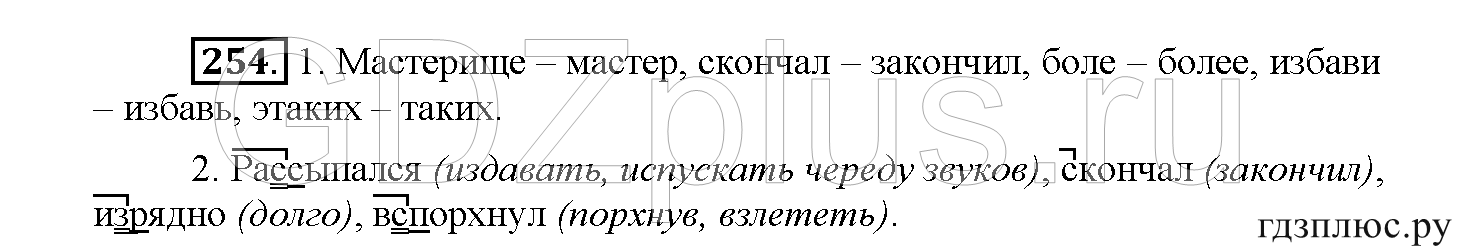 254. 1. Мастерище – мастер, скончал – закончил, боле – более, избави – избавь, этаких – таких.

2. Рассыпался (издавать, испускать череду звуков), скончал (закончил), изрядно (долго), вспорхнул (порхнув, взлететь).

GDZplus.ru

гдзплюс.ру